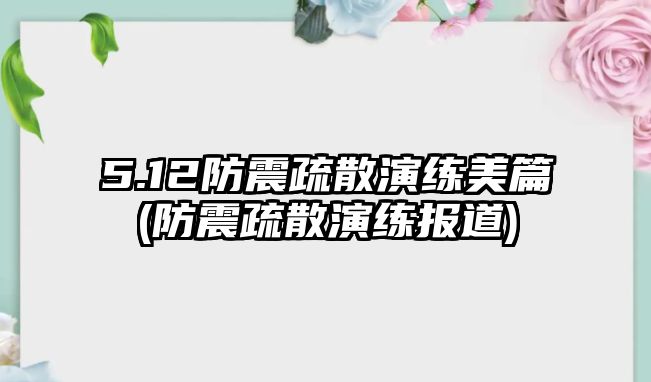 5.12防震疏散演练美篇
(防震疏散演练报道)